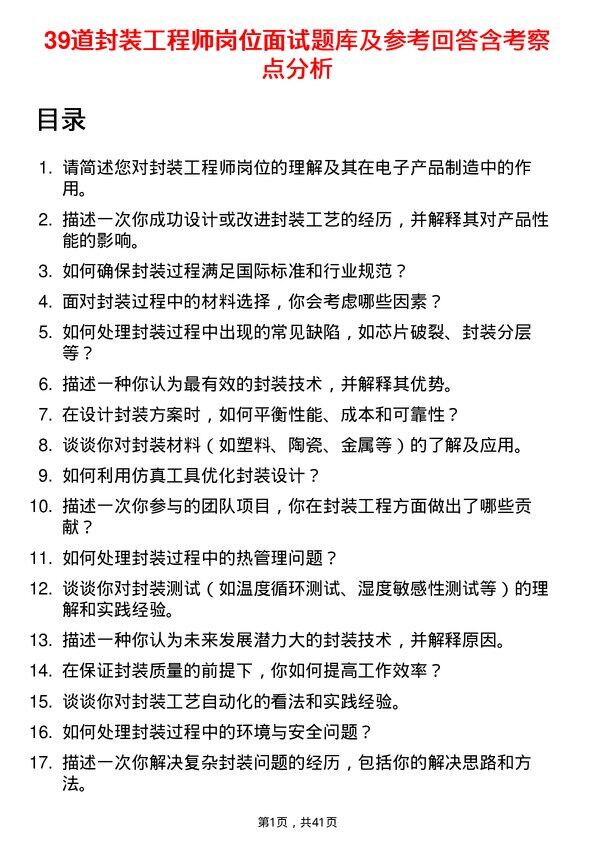 39道封装工程师岗位面试题库及参考回答含考察点分析

目录

1. 请简述您对封装工程师岗位的理解及其在电子产品制造中的作用。
2. 描述一次你成功设计或改进封装工艺的经历，并解释其对产品性能的影响。
3. 如何确保封装过程满足国际标准和行业规范？
4. 面对封装过程中的材料选择，你会考虑哪些因素？
5. 如何处理封装过程中出现的常见缺陷，如芯片破裂、封装分层等？
6. 描述一种你认为最有效的封装技术，并解释其优势。
7. 在设计封装方案时，如何平衡性能、成本和可靠性？
8. 谈谈你对封装材料（如塑料、陶瓷、金属等）的了解及应用。
9. 如何利用仿真工具优化封装设计？
10. 描述一次你参与的团队项目，你在封装工程方面做出了哪些贡献？
11. 如何处理封装过程中的热管理问题？
12. 谈谈你对封装测试（如温度循环测试、湿度敏感性测试等）的理解和实践经验。
13. 描述一种你认为未来发展潜力大的封装技术，并解释原因。
14. 在保证封装质量的前提下，你如何提高工作效率？
15. 谈谈你对封装工艺自动化的看法和实践经验。
16. 如何处理封装过程中的环境与安全问题？
17. 描述一次你解决复杂封装问题的经历，包括你的解决思路和方法。

第1页，共41页